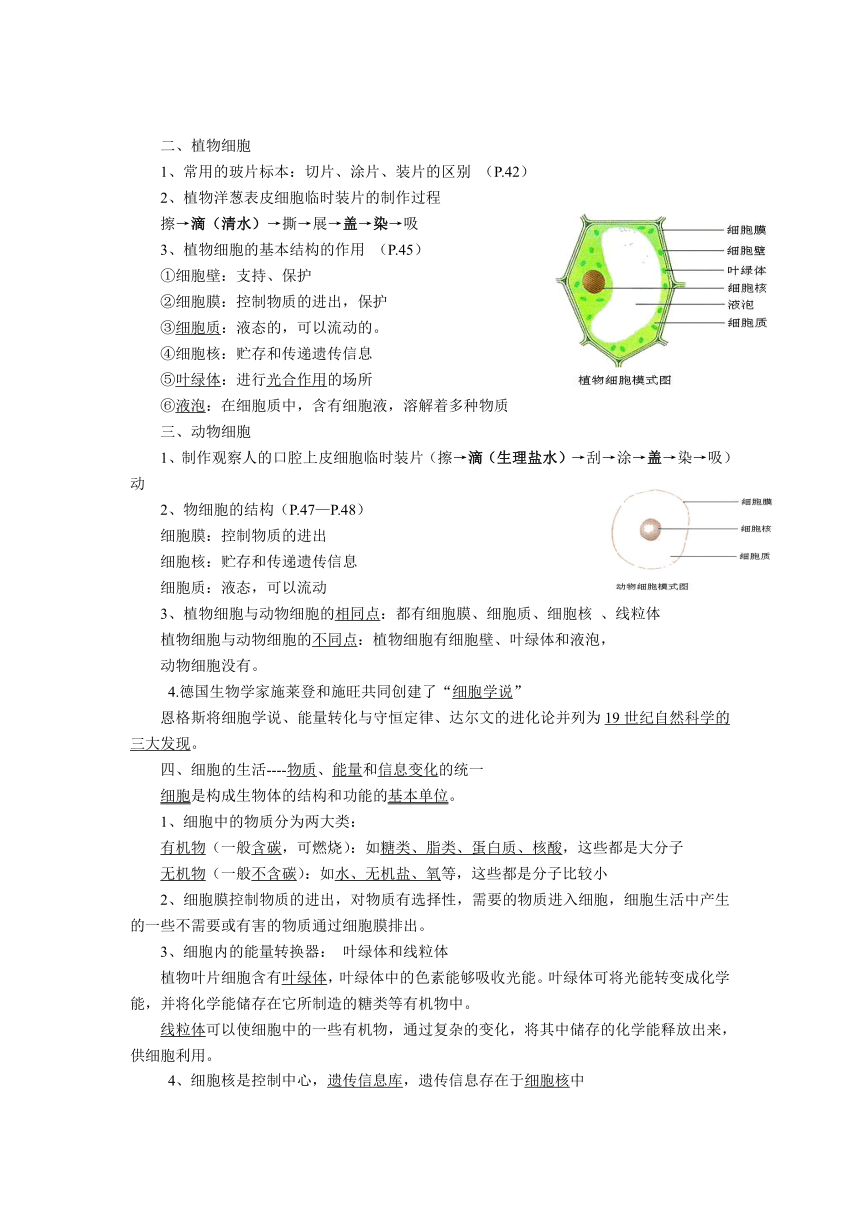 二、植物细胞

1、常用的玻片标本：切片、涂片、装片的区别 （P.42）

2、植物洋葱表皮细胞临时装片的制作过程

擦→滴（清水）→撕→展→盖→染→吸

3、植物细胞的基本结构的作用 （P.45）

①细胞壁：支持、保护

②细胞膜：控制物质的进出，保护

③细胞质：液态的，可以流动的。

④细胞核：贮存和传递遗传信息

⑤叶绿体：进行光合作用的场所

⑥液泡：在细胞质中，含有细胞液，溶解着多种物质

细胞膜
细胞壁
叶绿体
细胞核
液泡
细胞质
植物细胞模式图

三、动物细胞

1、制作观察人的口腔上皮细胞临时装片（擦→滴（生理盐水）→刮→涂→盖→染→吸）动

2、物细胞的结构（P.47—P.48）

细胞膜：控制物质的进出

细胞核：贮存和传递遗传信息

细胞质：液态，可以流动

细胞膜
细胞核
细胞质
动物细胞模式图

3、植物细胞与动物细胞的相同点：都有细胞膜、细胞质、细胞核 、线粒体

植物细胞与动物细胞的不同点：植物细胞有细胞壁、叶绿体和液泡，

动物细胞没有。

4.德国生物学家施莱登和施旺共同创建了“细胞学说”

恩格斯将细胞学说、能量转化与守恒定律、达尔文的进化论并列为19世纪自然科学的三大发现。

四、细胞的生活----物质、能量和信息变化的统一

细胞是构成生物体的结构和功能的基本单位。

1、细胞中的物质分为两大类：

有机物（一般含碳，可燃烧）：如糖类、脂类、蛋白质、核酸，这些都是大分子

无机物（一般不含碳）：如水、无机盐、氧等，这些都是分子比较小

2、细胞膜控制物质的进出，对物质有选择性，需要的物质进入细胞，细胞生活中产生的一些不需要或有害的物质通过细胞膜排出。

3、细胞内的能量转换器： 叶绿体和线粒体

植物叶片细胞含有叶绿体，叶绿体中的色素能够吸收光能。叶绿体可将光能转变成化学能，并将化学能储存在它所制造的糖类等有机物中。

线粒体可以使细胞中的一些有机物，通过复杂的变化，将其中储存的化学能释放出来，供细胞利用。

4、细胞核是控制中心，遗传信息库，遗传信息存在于细胞核中